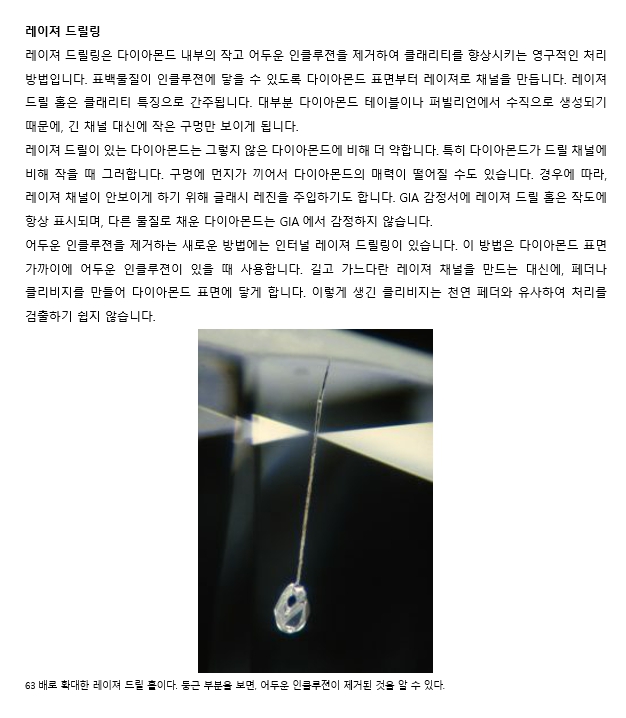 레이져 드릴링

레이져 드릴링은 다이아몬드 내부의 작고 어두운 인클루젼을 제거하여 클래리티를 향상시키는 영구적인 처리 방법입니다. 표백물질이 인클루젼에 닿을 수 있도록 다이아몬드 표면부터 레이져로 채널을 만듭니다. 레이져 드릴 홀은 클래리티 특징으로 간주됩니다. 대부분 다이아몬드 테이블이나 퍼빌리언에서 수직으로 생성되기 때문에, 긴 채널 대신에 작은 구멍만 보이게 됩니다.

레이져 드릴이 있는 다이아몬드는 그렇지 않은 다이아몬드에 비해 더 약합니다. 특히 다이아몬드가 드릴 채널에 비해 작을 때 그러합니다. 구멍에 먼지가 끼어서 다이아몬드의 매력이 떨어질 수도 있습니다. 경우에 따라, 레이져 채널이 안보이게 하기 위해 글래시 레진을 주입하기도 합니다. GIA 감정서에 레이져 드릴 홀은 작도에 항상 표시되며, 다른 물질로 채운 다이아몬드는 GIA 에서 감정하지 않습니다.

어두운 인클루젼을 제거하는 새로운 방법에는 인터널 레이져 드릴링이 있습니다. 이 방법은 다이아몬드 표면 가까이에 어두운 인클루젼이 있을 때 사용합니다. 길고 가느다란 레이져 채널을 만드는 대신에, 페더나 클리비지를 만들어 다이아몬드 표면에 닿게 합니다. 이렇게 생긴 클리비지는 천연 페더와 유사하여 처리를 검출하기 쉽지 않습니다.

63 배로 확대한 레이져 드릴 홀이다. 둥근 부분을 보면, 어두운 인클루젼이 제거된 것을 알 수 있다.